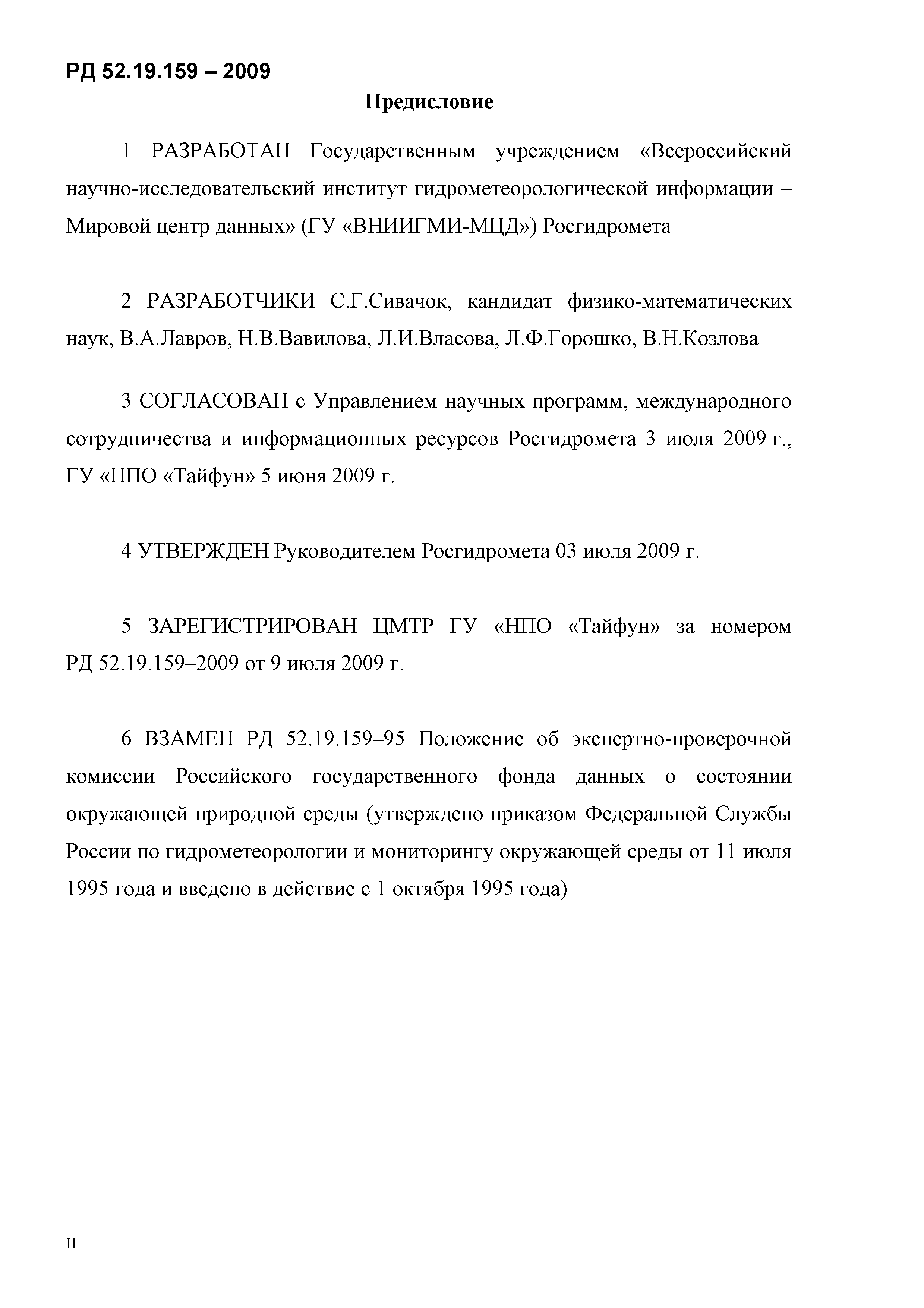 РД 52.19.159 – 2009

Предисловие

1 РАЗРАБОТАН Государственным учреждением «Всероссийский научно-исследовательский институт гидрометеорологической информации – Мировой центр данных» (ГУ «ВНИИГМИ-МЦД») Росгидромета

2 РАЗРАБОТЧИКИ С.Г.Сивачок, кандидат физико-математических наук, В.А.Лавров, Н.В.Вавилова, Л.И.Власова, Л.Ф.Горошко, В.Н.Козлова

3 СОГЛАСОВАН с Управлением научных программ, международного сотрудничества и информационных ресурсов Росгидромета 3 июля 2009 г., ГУ «НПО «Тайфун» 5 июня 2009 г.

4 УТВЕРЖДЕН Руководителем Росгидромета 03 июля 2009 г.

5 ЗАРЕГИСТРИРОВАН ЦМТР ГУ «НПО «Тайфун» за номером РД 52.19.159–2009 от 9 июля 2009 г.

6 ВЗАМЕН РД 52.19.159–95 Положение об экспертно-проверочной комиссии Российского государственного фонда данных о состоянии окружающей природной среды (утверждено приказом Федеральной Службы России по гидрометеорологии и мониторингу окружающей среды от 11 июля 1995 года и введено в действие с 1 октября 1995 года)

II